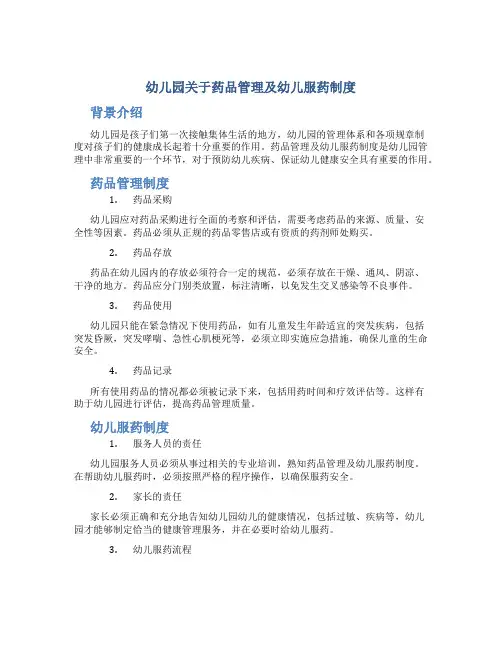 幼儿园关于药品管理及幼儿服药制度

背景介绍

幼儿园是孩子们第一次接触集体生活的地方，幼儿园的管理体系和各项规章制度对孩子们的健康成长起着十分重要的作用。药品管理及幼儿服药制度是幼儿园管理中非常重要的一个环节，对于预防幼儿疾病、保证幼儿健康安全具有重要的作用。

药品管理制度

1. 药品采购

幼儿园应对药品采购进行全面的考察和评估，需要考虑药品的来源、质量、安全性等因素。药品必须从正规的药品零售店或有资质的药剂师处购买。

2. 药品存放

药品在幼儿园内的存放必须符合一定的规范，必须存放在干燥、通风、阴凉、干净的地方。药品应分门别类放置，标注清晰，以免发生交叉感染等不良事件。

3. 药品使用

幼儿园只能在紧急情况下使用药品，如有儿童发生年龄适宜的突发疾病，包括突发昏厥，突发哮喘、急性心肌梗死等，必须立即实施应急措施，确保儿童的生命安全。

4. 药品记录

所有使用药品的情况都必须被记录下来，包括用药时间和疗效评估等。这样有助于幼儿园进行评估，提高药品管理质量。

幼儿服药制度

1. 服务人员的责任

幼儿园服务人员必须从事过相关的专业培训，熟知药品管理及幼儿服药制度。在帮助幼儿服药时，必须按照严格的程序操作，以确保服药安全。

2. 家长的责任

家长必须正确和充分地告知幼儿园幼儿的健康情况，包括过敏、疾病等，幼儿园才能够制定恰当的健康管理服务，并在必要时给幼儿服药。

3. 幼儿服药流程